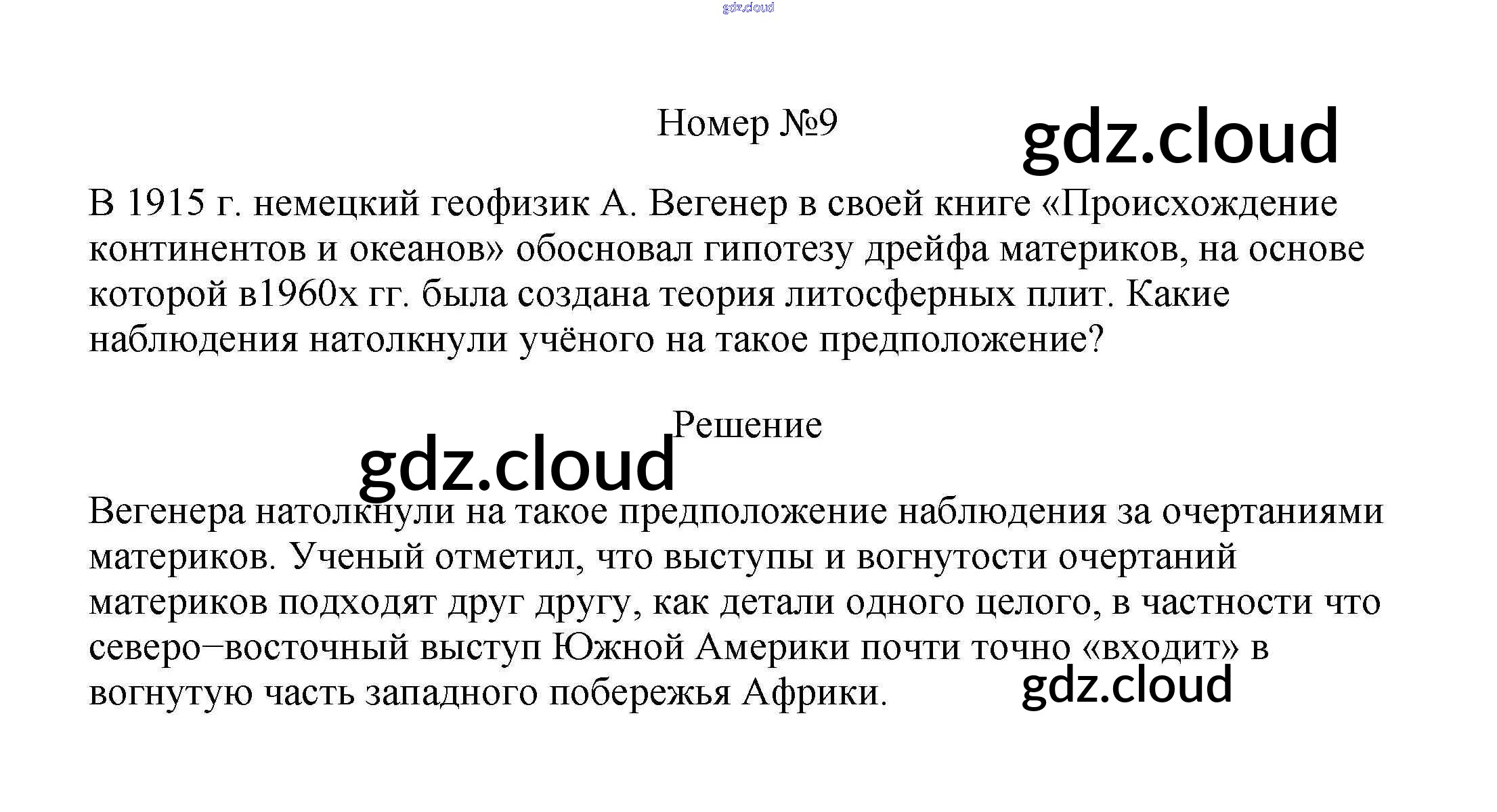 Номер №9

В 1915 г. немецкий геофизик А. Вегенер в своей книге «Происхождение континентов и океанов» обосновал гипотезу дрейфа материков, на основе которой в1960х гг. была создана теория литосферных плит. Какие наблюдения натолкнули учёного на такое предположение?

Решение

Вегенера натолкнули на такое предположение наблюдения за очертаниями материков. Ученый отметил, что выступы и вогнутости очертаний материков подходят друг другу, как детали одного целого, в частности что северо–восточный выступ Южной Америки почти точно «входит» в вогнутую часть западного побережья Африки.

gdz.cloud